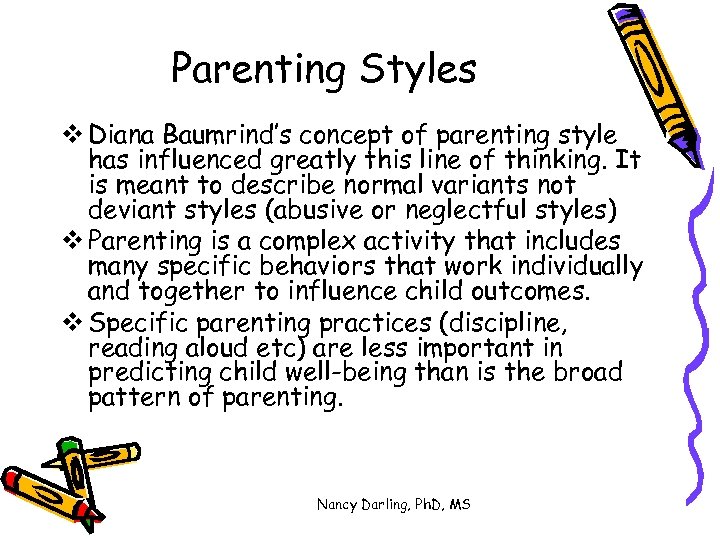 Parenting Styles

❖ Diana Baumrind's concept of parenting style has influenced greatly this line of thinking. It is meant to describe normal variants not deviant styles (abusive or neglectful styles)

❖ Parenting is a complex activity that includes many specific behaviors that work individually and together to influence child outcomes.

❖ Specific parenting practices (discipline, reading aloud etc) are less important in predicting child well-being than is the broad pattern of parenting.

Nancy Darling, PhD, MS